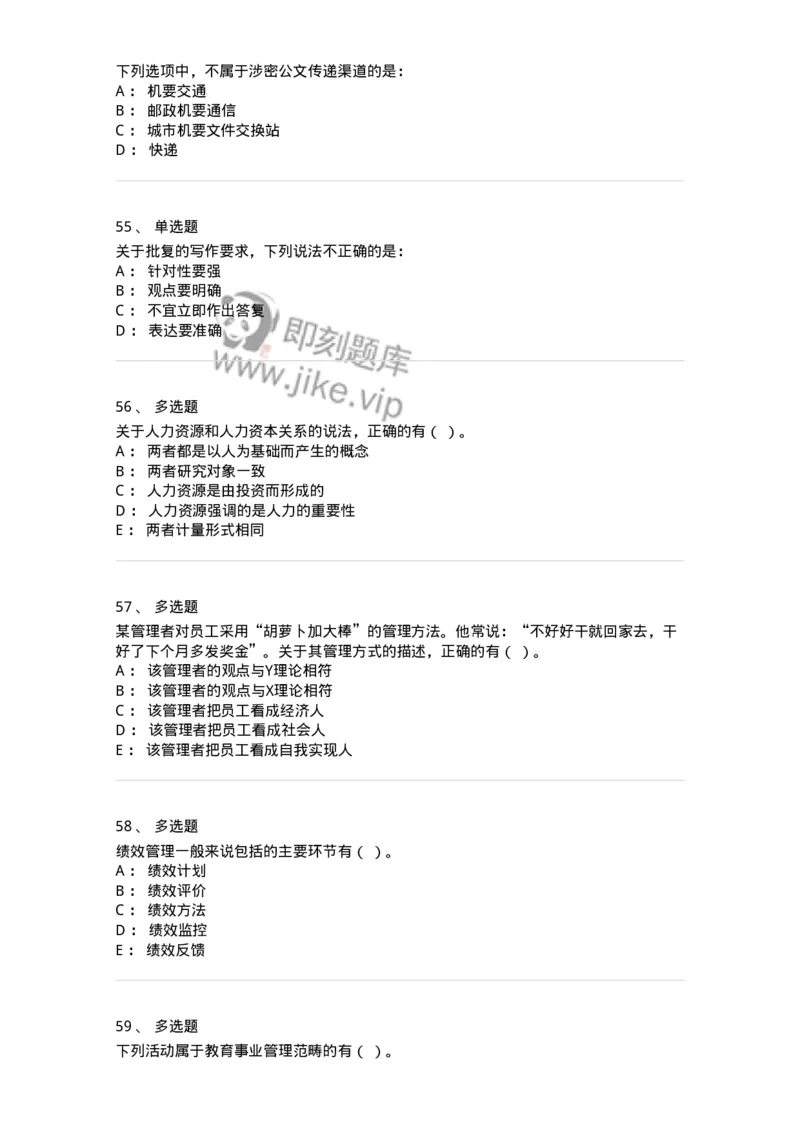 下列选项中，不属于涉密公文传递渠道的是：
A： 机要交通
B： 邮政机要通信
C： 城市机要文件交换站
D： 快递

55、 单选题
关于批复的写作要求，下列说法不正确的是：
A： 针对性要强
B： 观点要明确
C： 不宜立即作出答复
D： 表达要准确

即刻题库
www.jike.vip

56、 多选题
关于人力资源和人力资本关系的说法，正确的有（ ）。
A： 两者都是以人为基础而产生的概念
B： 两者研究对象一致
C： 人力资源是由投资而形成的
D： 人力资源强调的是人力的重要性
E： 两者计量形式相同

57、 多选题
某管理者对员工采用“胡萝卜加大棒”的管理方法。他常说：“不好好干就回家去，干好了下个月多发奖金”。关于其管理方式的描述，正确的有（ ）。
A： 该管理者的观点与Y理论相符
B： 该管理者的观点与X理论相符
C： 该管理者把员工看成经济人
D： 该管理者把员工看成社会人
E： 该管理者把员工看成自我实现人

58、 多选题
绩效管理一般来说包括的主要环节有（ ）。
A： 绩效计划
B： 绩效评价
C： 绩效方法
D： 绩效监控
E： 绩效反馈

59、 多选题
下列活动属于教育事业管理范畴的有（ ）。